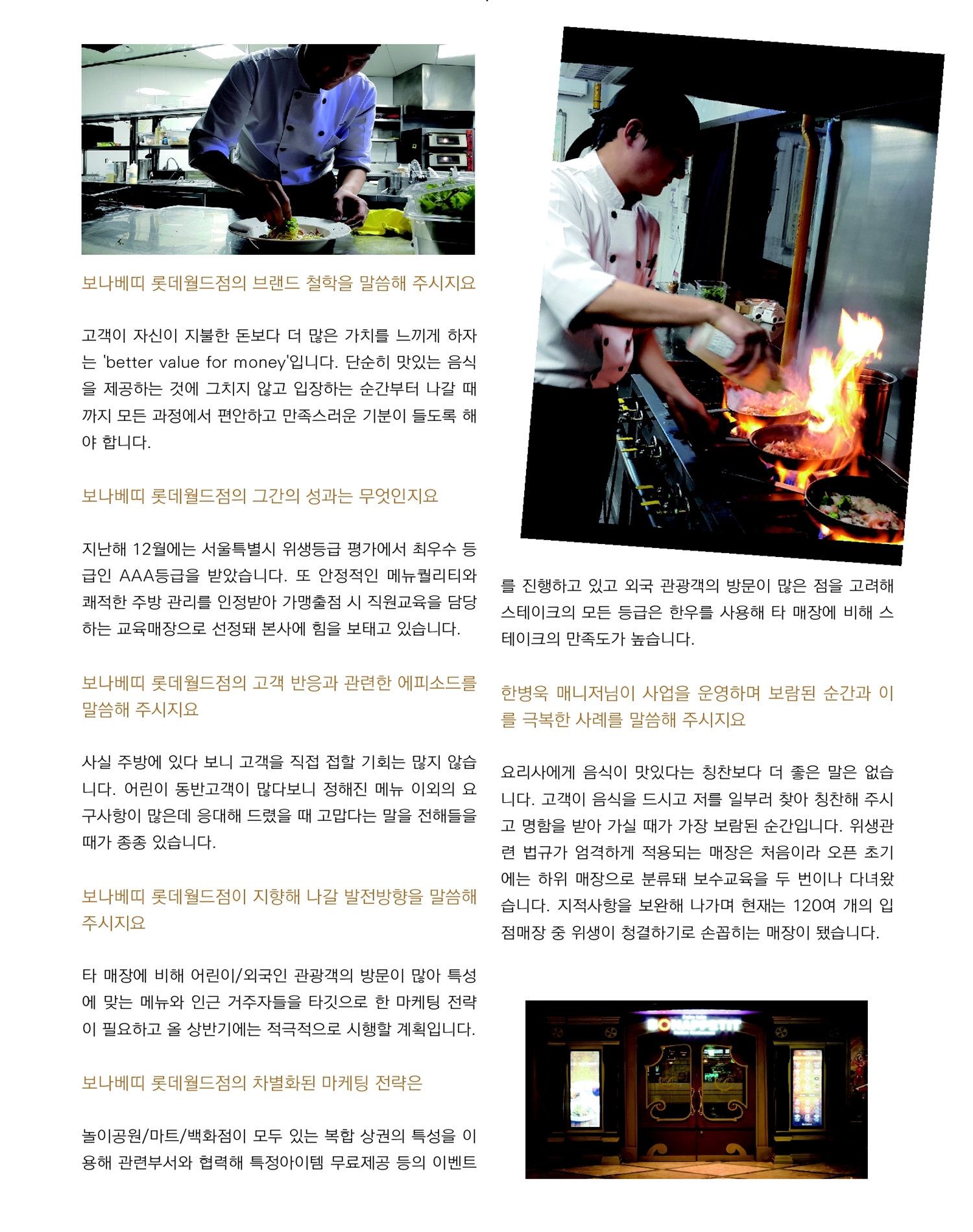 보나베띠 롯데월드점의 브랜드 철학을 말씀해 주시지요

고객이 자신이 지불한 돈보다 더 많은 가치를 느끼게 하자는 'better value for money'입니다. 단순히 맛있는 음식을 제공하는 것에 그치지 않고 입장하는 순간부터 나갈 때까지 모든 과정에서 편안하고 만족스러운 기분이 들도록 해야 합니다.

보나베띠 롯데월드점의 그간의 성과는 무엇인지요

지난해 12월에는 서울특별시 위생등급 평가에서 최우수 등급인 AAA등급을 받았습니다. 또 안정적인 메뉴퀄리티와 쾌적한 주방 관리를 인정받아 가맹출점 시 직원교육을 담당하는 교육매장으로 선정돼 본사에 힘을 보태고 있습니다.

보나베띠 롯데월드점의 고객 반응과 관련한 에피소드를 말씀해 주시지요

사실 주방에 있다 보니 고객을 직접 접할 기회는 많지 않습니다. 어린이 동반고객이 많다보니 정해진 메뉴 이외의 요구사항이 많은데 응대해 드렸을 때 고맙다는 말을 전해들을 때가 종종 있습니다.

보나베띠 롯데월드점이 지향해 나갈 발전방향을 말씀해 주시지요

타 매장에 비해 어린이/외국인 관광객의 방문이 많아 특성에 맞는 메뉴와 인근 거주자들을 타깃으로 한 마케팅 전략이 필요하고 올 상반기에는 적극적으로 시행할 계획입니다.

보나베띠 롯데월드점의 차별화된 마케팅 전략은

놀이공원/마트/백화점이 모두 있는 복합 상권의 특성을 이용해 관련부서와 협력해 특정아이템 무료제공 등의 이벤트를 진행하고 있고 외국 관광객의 방문이 많은 점을 고려해 스테이크의 모든 등급은 한우를 사용해 타 매장에 비해 스테이크의 만족도가 높습니다.

한병욱 매니저님이 사업을 운영하며 보람된 순간과 이를 극복한 사례를 말씀해 주시지요

요리사에게 음식이 맛있다는 칭찬보다 더 좋은 말은 없습니다. 고객이 음식을 드시고 저를 일부러 찾아 칭찬해 주시고 명함을 받아 가실 때가 가장 보람된 순간입니다. 위생관련 법규가 엄격하게 적용되는 매장은 처음이라 오픈 초기에는 하위 매장으로 분류돼 보수교육을 두 번이나 다녀왔습니다. 지적사항을 보완해 나가며 현재는 120여 개의 입점매장 중 위생이 청결하기로 손꼽히는 매장이 됐습니다.

BONAPPETIT